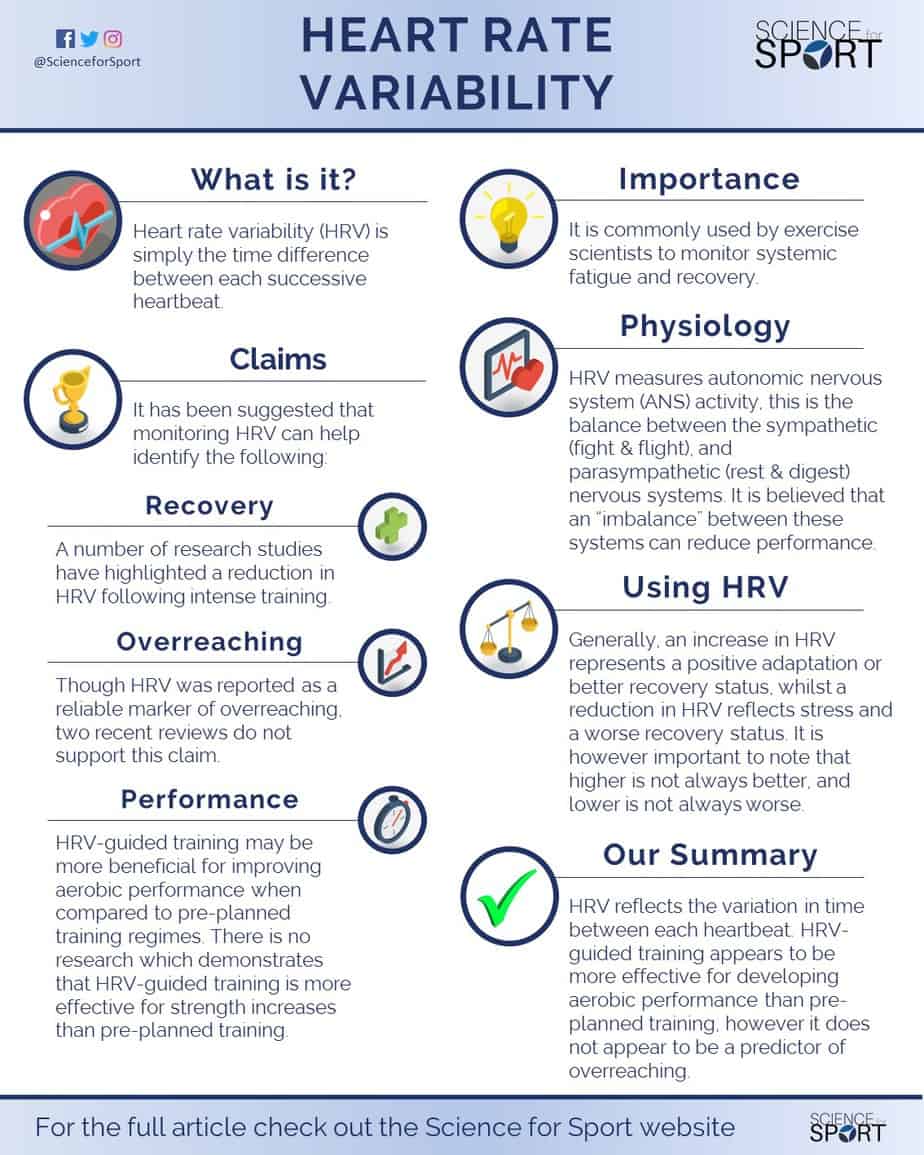 @ScienceforSport

HEART RATE VARIABILITY

SCIENCE for SPORT

What is it?

Heart rate variability (HRV) is simply the time difference between each successive heartbeat.

Claims

It has been suggested that monitoring HRV can help identify the following:

Recovery

A number of research studies have highlighted a reduction in HRV following intense training.

Overreaching

Though HRV was reported as a reliable marker of overreaching, two recent reviews do not support this claim.

Performance

HRV-guided training may be more beneficial for improving aerobic performance when compared to pre-planned training regimes. There is no research which demonstrates that HRV-guided training is more effective for strength increases than pre-planned training.

Importance

It is commonly used by exercise scientists to monitor systemic fatigue and recovery.

Physiology

HRV measures autonomic nervous system (ANS) activity, this is the balance between the sympathetic (fight & flight), and parasympathetic (rest & digest) nervous systems. It is believed that an "imbalance" between these systems can reduce performance.

Using HRV

Generally, an increase in HRV represents a positive adaptation or better recovery status, whilst a reduction in HRV reflects stress and a worse recovery status. It is however important to note that higher is not always better, and lower is not always worse.

Our Summary

HRV reflects the variation in time between each heartbeat. HRV-guided training appears to be more effective for developing aerobic performance than pre-planned training, however it does not appear to be a predictor of overreaching.

For the full article check out the Science for Sport website

SCIENCE for SPORT